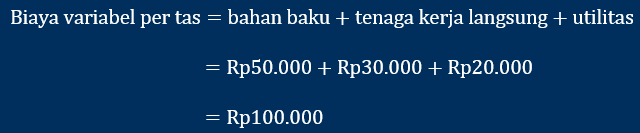 Biaya variabel per tas = bahan baku + tenaga kerja langsung + utilitas

= Rp50.000 + Rp30.000 + Rp20.000

= Rp100.000